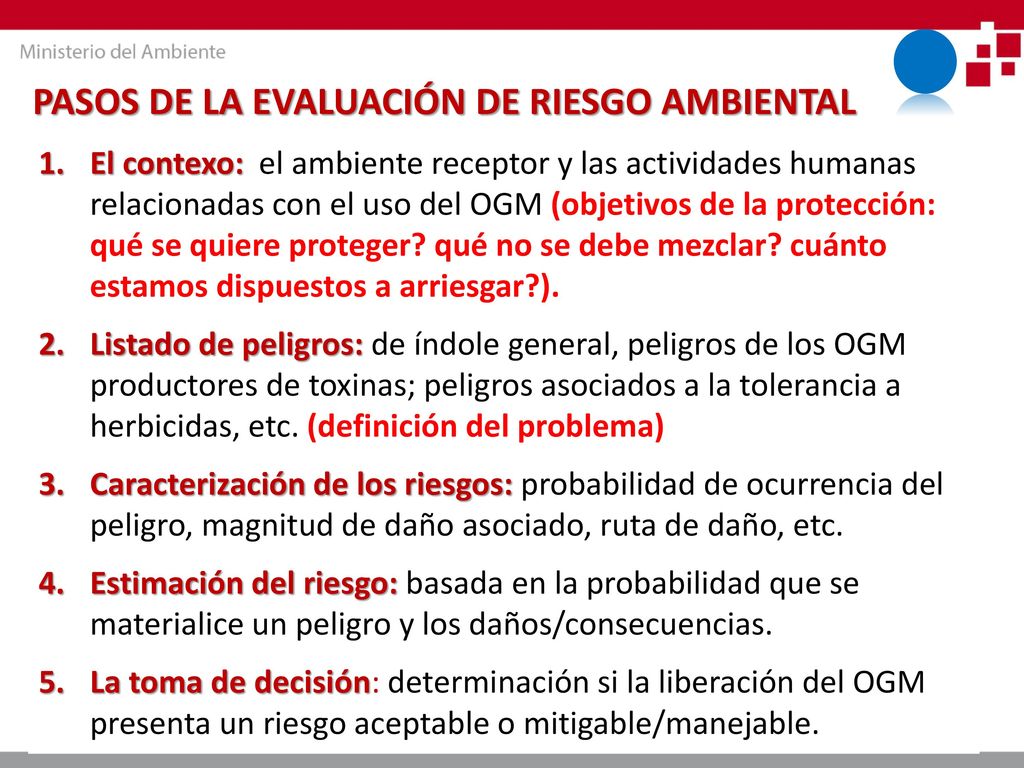 Ministerio del Ambiente

PASOS DE LA EVALUACIÓN DE RIESGO AMBIENTAL

1. El contexo: el ambiente receptor y las actividades humanas relacionadas con el uso del OGM (objetivos de la protección: qué se quiere proteger? qué no se debe mezclar? cuánto estamos dispuestos a arriesgar?).

2. Listado de peligros: de índole general, peligros de los OGM productores de toxinas; peligros asociados a la tolerancia a herbicidas, etc. (definición del problema)

3. Caracterización de los riesgos: probabilidad de ocurrencia del peligro, magnitud de daño asociado, ruta de daño, etc.

4. Estimación del riesgo: basada en la probabilidad que se materialice un peligro y los daños/consecuencias.

5. La toma de decisión: determinación si la liberación del OGM presenta un riesgo aceptable o mitigable/manejable.